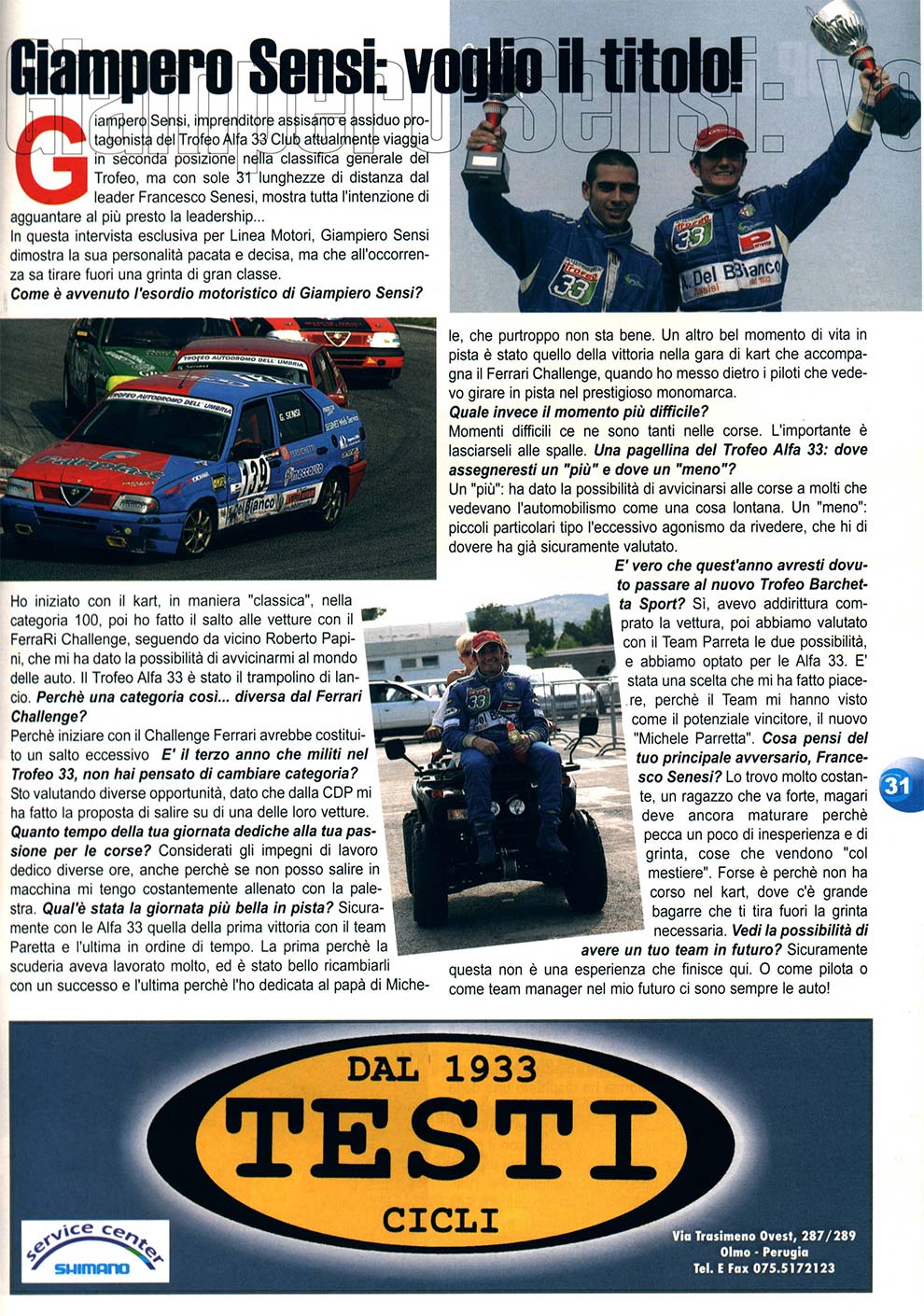 Giampero Sensi: voglio il titolo!

Giampero Sensi, imprenditore assisano e assiduo protagonista del Trofeo Alfa 33 Club attualmente viaggia in seconda posizione nella classifica generale del Trofeo, ma con sole 31 lunghezze di distanza dal leader Francesco Senesi, mostra tutta l'intenzione di agguantare al più presto la leadership...
In questa intervista esclusiva per Linea Motori, Giampiero Sensi dimostra la sua personalità pacata e decisa, ma che all'occorrenza sa tirare fuori una grinta di gran classe.
Come è avvenuto l'esordio motoristico di Giampiero Sensi?

Ho iniziato con il kart, in maniera "classica", nella categoria 100, poi ho fatto il salto alle vetture con il FerraRi Challenge, seguendo da vicino Roberto Papini, che mi ha dato la possibilità di avvicinarmi al mondo delle auto. Il Trofeo Alfa 33 è stato il trampolino di lancio. Perchè una categoria così... diversa dal Ferrari Challenge?
Perchè iniziare con il Challenge Ferrari avrebbe costituito un salto eccessivo E' il terzo anno che militi nel Trofeo 33, non hai pensato di cambiare categoria? Sto valutando diverse opportunità, dato che dalla CDP mi ha fatto la proposta di salire su di una delle loro vetture. Quanto tempo della tua giornata dediche alla tua passione per le corse? Considerati gli impegni di lavoro dedico diverse ore, anche perchè se non posso salire in macchina mi tengo costantemente allenato con la palestra. Qual'è stata la giornata più bella in pista? Sicuramente con le Alfa 33 quella della prima vittoria con il team Paretta e l'ultima in ordine di tempo. La prima perchè la scuderia aveva lavorato molto, ed è stato bello ricambiarli con un successo e l'ultima perchè l'ho dedicata al papà di Michele, che purtroppo non sta bene. Un altro bel momento di vita in pista è stato quello della vittoria nella gara di kart che accompagna il Ferrari Challenge, quando ho messo dietro i piloti che vedevo girare in pista nel prestigioso monomarca.
Quale invece il momento più difficile?
Momenti difficili ce ne sono tanti nelle corse. L'importante è lasciarseli alle spalle. Una pagellina del Trofeo Alfa 33: dove assegneresti un "più" e dove un "meno"?
Un "più": ha dato la possibilità di avvicinarsi alle corse a molti che vedevano l'automobilismo come una cosa lontana. Un "meno": piccoli particolari tipo l'eccessivo agonismo da rivedere, che hi di dovere ha già sicuramente valutato.
E' vero che quest'anno avresti dovuto passare al nuovo Trofeo Barchetta Sport? Sì, avevo addirittura comprato la vettura, poi abbiamo valutato con il Team Parreta le due possibilità, e abbiamo optato per le Alfa 33. E' stata una scelta che mi ha fatto piacere, perchè il Team mi hanno visto come il potenziale vincitore, il nuovo "Michele Parretta". Cosa pensi del tuo principale avversario, Francesco Senesi? Lo trovo molto costante, un ragazzo che va forte, magari deve ancora maturare perchè pecca un poco di inesperienza e di grinta, cose che vendono "col mestiere". Forse è perchè non ha corso nel kart, dove c'è grande bagarre che ti tira fuori la grinta necessaria. Vedi la possibilità di avere un tuo team in futuro? Sicuramente questa non è una esperienza che finisce qui. O come pilota o come team manager nel mio futuro ci sono sempre le auto!

31

DAL 1933
TESTI
CICLI

service center
SHIMANO

Via Trasimeno Ovest, 287/289
Olmo - Perugia
Tel. E Fax 075.5172123